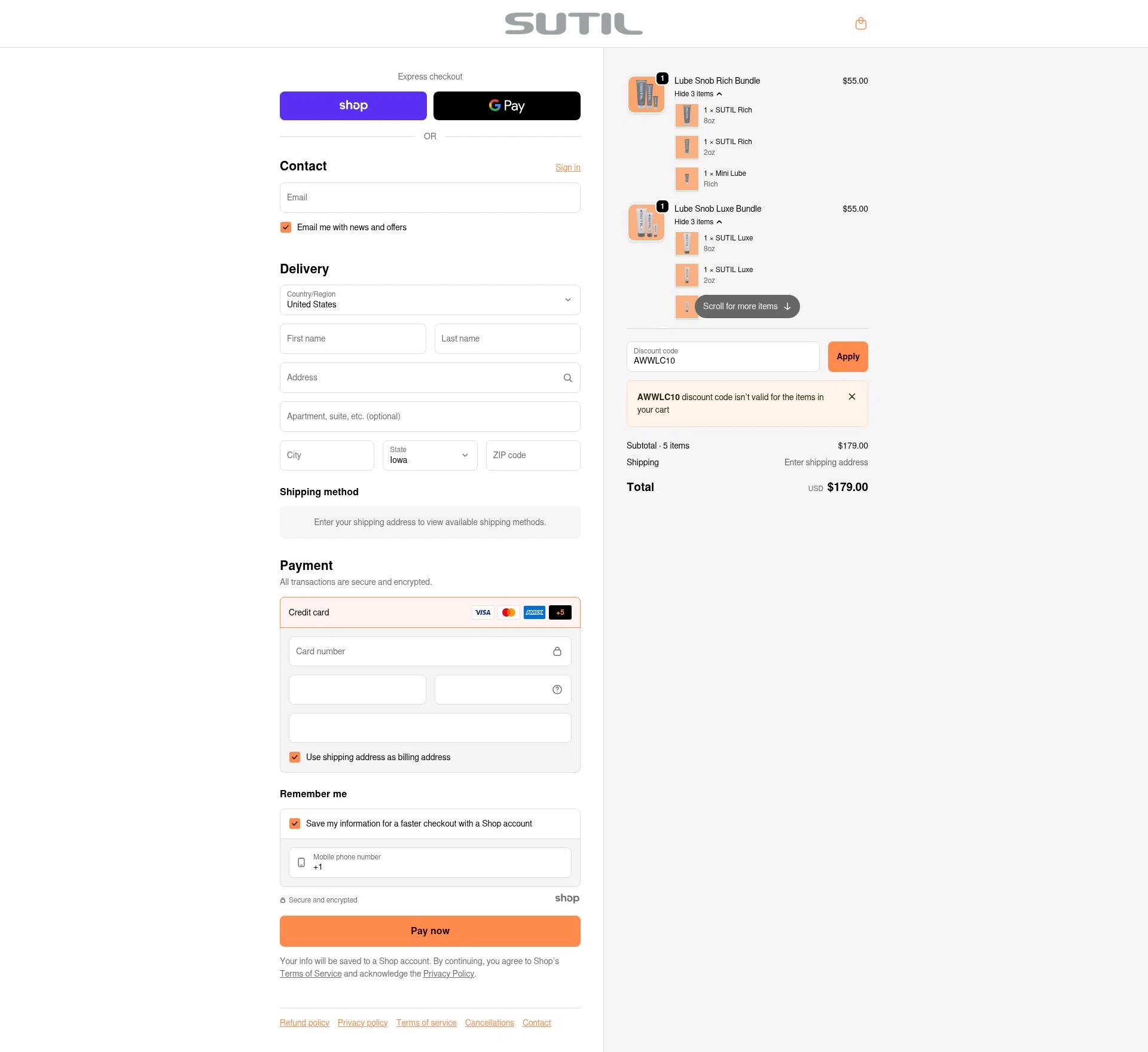 SUTIL

Express checkout

shop

G Pay

OR

Contact

Sign in

Email

Email me with news and offers

Delivery

Country/Region
United States

First name

Last name

Address

Apartment, suite, etc. (optional)

City

State
Iowa

ZIP code

Shipping method

Enter your shipping address to view available shipping methods.

Payment

All transactions are secure and encrypted.

Credit card

VISA

AMEX

+5

Card number

Use shipping address as billing address

Remember me

Save my information for a faster checkout with a Shop account

Mobile phone number
+1

Secure and encrypted

shop

Pay now

Your info will be saved to a Shop account. By continuing, you agree to Shop's Terms of Service and acknowledge the Privacy Policy.

Refund policy Privacy policy Terms of service Cancellations Contact

1

Lube Snob Rich Bundle

$55.00

Hide 3 items

1 × SUTIL Rich
8oz

1 × SUTIL Rich
2oz

1 × Mini Lube
Rich

1

Lube Snob Luxe Bundle

$55.00

Hide 3 items

1 × SUTIL Luxe
8oz

1 × SUTIL Luxe
2oz

Scroll for more items

Discount code
AWWLC10

Apply

AWWLC10 discount code isn't valid for the items in your cart

Subtotal · 5 items

$179.00

Shipping

Enter shipping address

Total

USD $179.00